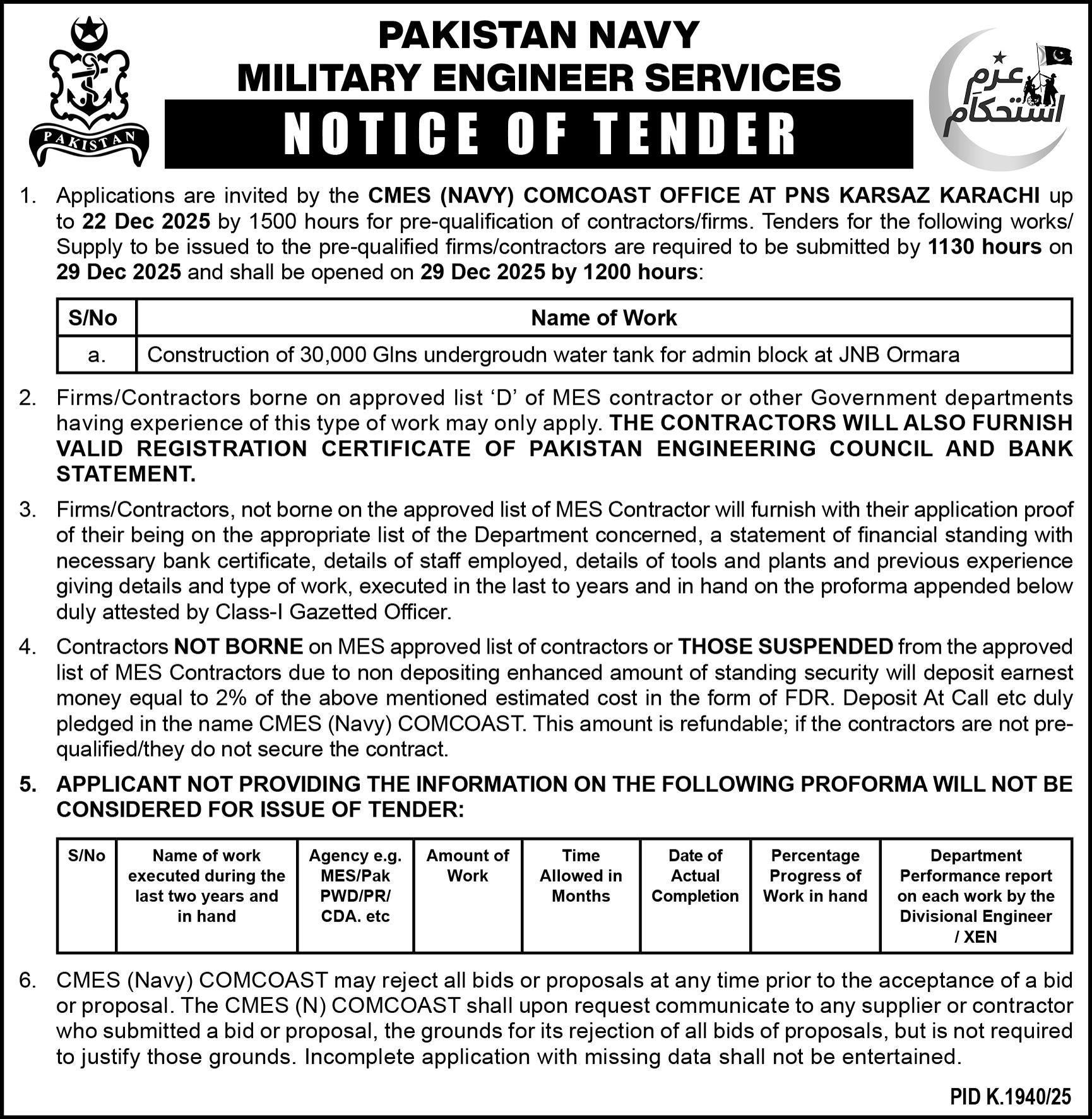 PAKISTAN

PAKISTAN NAVY
MILITARY ENGINEER SERVICES
NOTICE OF TENDER

عزم استحکام

1. Applications are invited by the CMES (NAVY) COMCOAST OFFICE AT PNS KARSAZ KARACHI up to 22 Dec 2025 by 1500 hours for pre-qualification of contractors/firms. Tenders for the following works/ Supply to be issued to the pre-qualified firms/contractors are required to be submitted by 1130 hours on 29 Dec 2025 and shall be opened on 29 Dec 2025 by 1200 hours:

| S/No | Name of Work |
|---|---|
| a. | Construction of 30,000 Glns undergroudn water tank for admin block at JNB Ormara |

2. Firms/Contractors borne on approved list 'D' of MES contractor or other Government departments having experience of this type of work may only apply. THE CONTRACTORS WILL ALSO FURNISH VALID REGISTRATION CERTIFICATE OF PAKISTAN ENGINEERING COUNCIL AND BANK STATEMENT.

3. Firms/Contractors, not borne on the approved list of MES Contractor will furnish with their application proof of their being on the appropriate list of the Department concerned, a statement of financial standing with necessary bank certificate, details of staff employed, details of tools and plants and previous experience giving details and type of work, executed in the last to years and in hand on the proforma appended below duly attested by Class-I Gazetted Officer.

4. Contractors NOT BORNE on MES approved list of contractors or THOSE SUSPENDED from the approved list of MES Contractors due to non depositing enhanced amount of standing security will deposit earnest money equal to 2% of the above mentioned estimated cost in the form of FDR. Deposit At Call etc duly pledged in the name CMES (Navy) COMCOAST. This amount is refundable; if the contractors are not pre-qualified/they do not secure the contract.

5. APPLICANT NOT PROVIDING THE INFORMATION ON THE FOLLOWING PROFORMA WILL NOT BE CONSIDERED FOR ISSUE OF TENDER:

| S/No | Name of work executed during the last two years and in hand | Agency e.g. MES/Pak PWD/PR/ CDA. etc | Amount of Work | Time Allowed in Months | Date of Actual Completion | Percentage Progress of Work in hand | Department Performance report on each work by the Divisional Engineer / XEN |
|---|---|---|---|---|---|---|---|
| | | | | | | | |

6. CMES (Navy) COMCOAST may reject all bids or proposals at any time prior to the acceptance of a bid or proposal. The CMES (N) COMCOAST shall upon request communicate to any supplier or contractor who submitted a bid or proposal, the grounds for its rejection of all bids of proposals, but is not required to justify those grounds. Incomplete application with missing data shall not be entertained.

PID K.1940/25